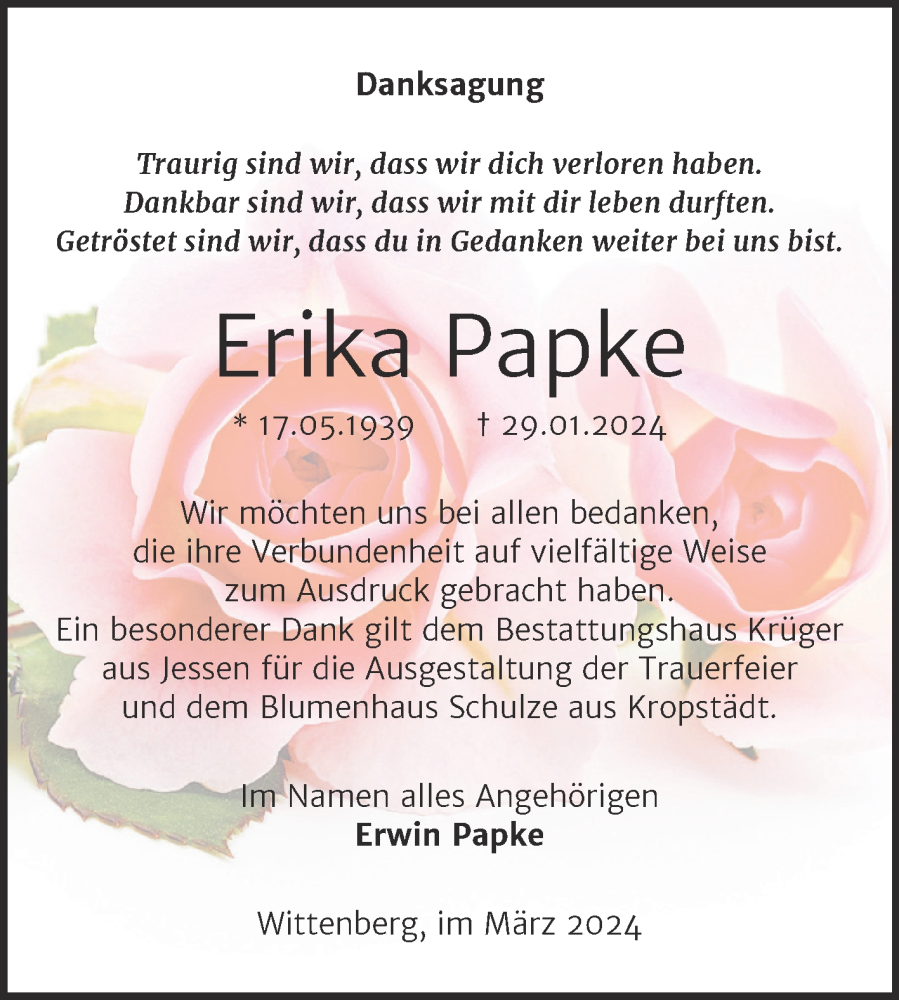 Danksagung

Traurig sind wir, dass wir dich verloren haben.
Dankbar sind wir, dass wir mit dir leben durften.
Getröstet sind wir, dass du in Gedanken weiter bei uns bist.

Erika Papke

* 17.05.1939 † 29.01.2024

Wir möchten uns bei allen bedanken, die ihre Verbundenheit auf vielfältige Weise zum Ausdruck gebracht haben.
Ein besonderer Dank gilt dem Bestattungshaus Krüger aus Jessen für die Ausgestaltung der Trauerfeier und dem Blumenhaus Schulze aus Kropstädt.

Im Namen alles Angehörigen
Erwin Papke

Wittenberg, im März 2024